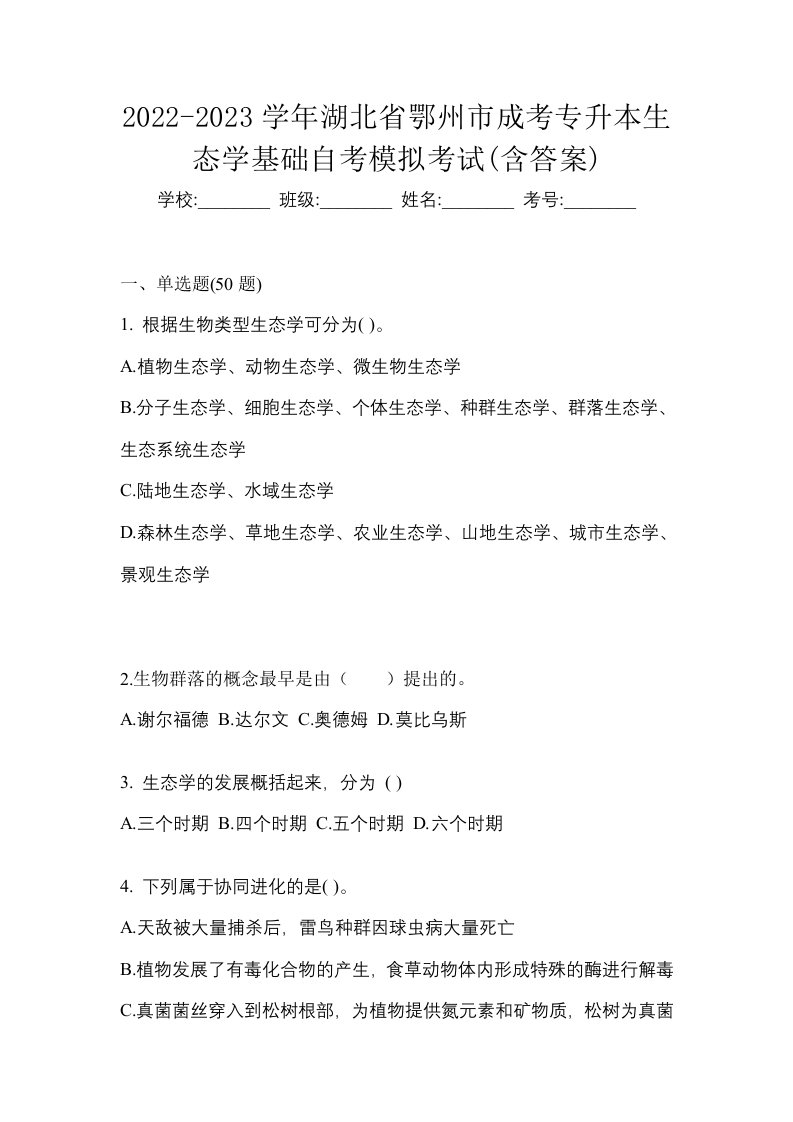 2022-2023 学年湖北省鄂州市成考专升本生态学基础自考模拟考试(含答案)

学校:________ 班级:________ 姓名:________ 考号:________

一、单选题(50 题)

1. 根据生物类型生态学可分为( )。

A.植物生态学、动物生态学、微生物生态学

B.分子生态学、细胞生态学、个体生态学、种群生态学、群落生态学、生态系统生态学

C.陆地生态学、水域生态学

D.森林生态学、草地生态学、农业生态学、山地生态学、城市生态学、景观生态学

2.生物群落的概念最早是由（　　）提出的。

A.谢尔福德 B.达尔文 C.奥德姆 D.莫比乌斯

3. 生态学的发展概括起来，分为 ( )

A.三个时期 B.四个时期 C.五个时期 D.六个时期

4. 下列属于协同进化的是( )。

A.天敌被大量捕杀后，雷鸟种群因球虫病大量死亡

B.植物发展了有毒化合物的产生，食草动物体内形成特殊的酶进行解毒

C.真菌菌丝穿入到松树根部，为植物提供氮元素和矿物质，松树为真菌